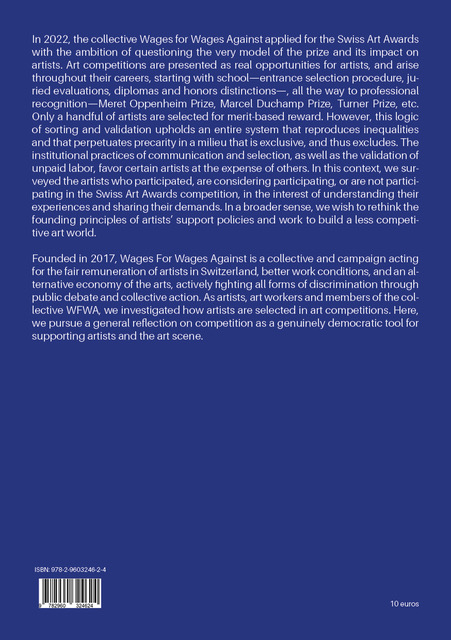 In 2022, the collective Wages for Wages Against applied for the Swiss Art Awards with the ambition of questioning the very model of the prize and its impact on artists. Art competitions are presented as real opportunities for artists, and arise throughout their careers, starting with school—entrance selection procedure, juried evaluations, diplomas and honors distinctions—, all the way to professional recognition—Meret Oppenheim Prize, Marcel Duchamp Prize, Turner Prize, etc. Only a handful of artists are selected for merit-based reward. However, this logic of sorting and validation upholds an entire system that reproduces inequalities and that perpetuates precarity in a milieu that is exclusive, and thus excludes. The institutional practices of communication and selection, as well as the validation of unpaid labor, favor certain artists at the expense of others. In this context, we surveyed the artists who participated, are considering participating, or are not participating in the Swiss Art Awards competition, in the interest of understanding their experiences and sharing their demands. In a broader sense, we wish to rethink the founding principles of artists' support policies and work to build a less competitive art world.

Founded in 2017, Wages For Wages Against is a collective and campaign acting for the fair remuneration of artists in Switzerland, better work conditions, and an alternative economy of the arts, actively fighting all forms of discrimination through public debate and collective action. As artists, art workers and members of the collective WFWA, we investigated how artists are selected in art competitions. Here, we pursue a general reflection on competition as a genuinely democratic tool for supporting artists and the art scene.

ISBN: 978-2-9603246-2-4

9 782960 324624

10 euros